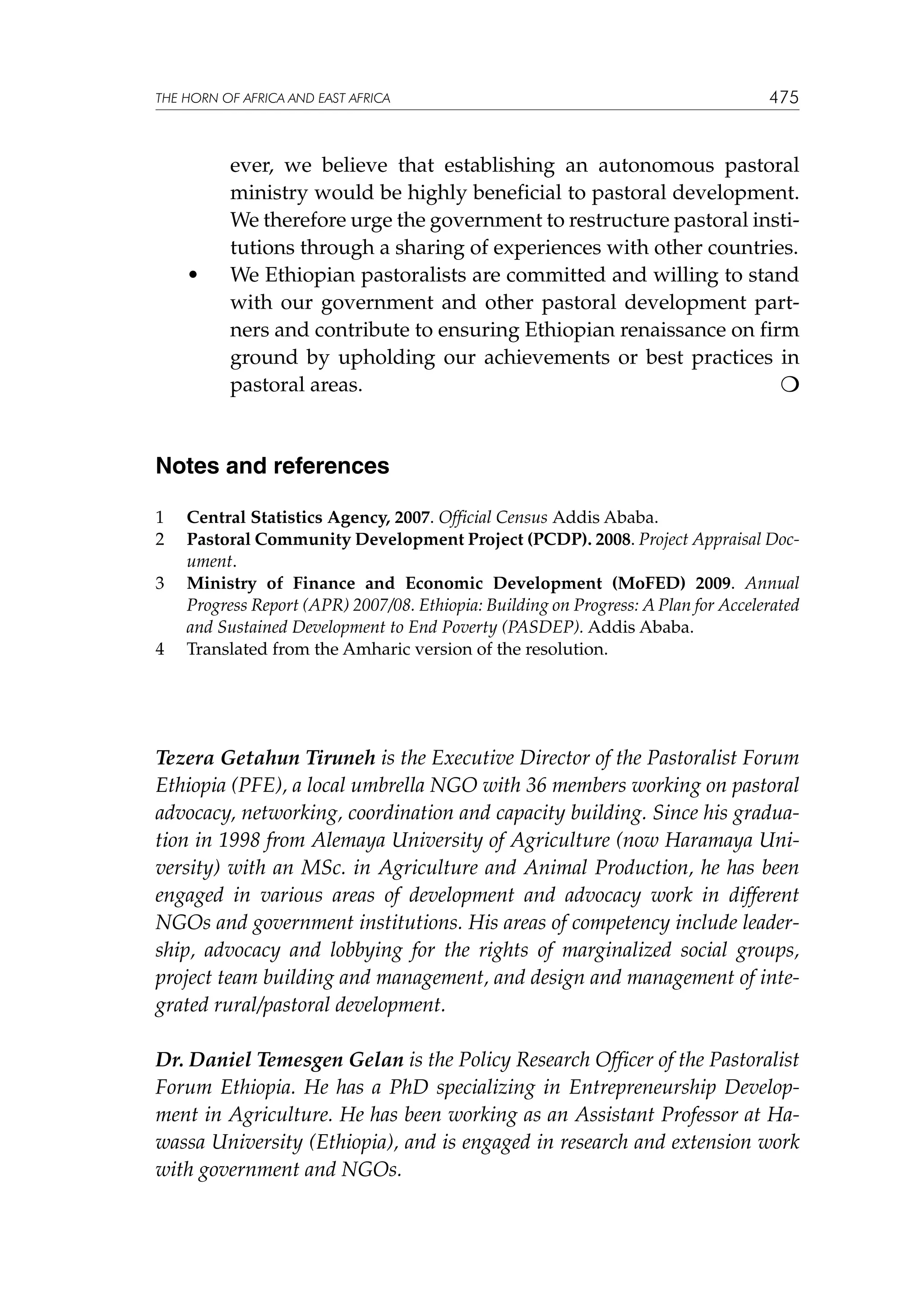 THE HORN OF AFRICA AND EAST AFRICA 475

ever, we believe that establishing an autonomous pastoral ministry would be highly beneficial to pastoral development. We therefore urge the government to restructure pastoral institutions through a sharing of experiences with other countries.

• We Ethiopian pastoralists are committed and willing to stand with our government and other pastoral development partners and contribute to ensuring Ethiopian renaissance on firm ground by upholding our achievements or best practices in pastoral areas. ❍

Notes and references

1 Central Statistics Agency, 2007. Official Census Addis Ababa.
2 Pastoral Community Development Project (PCDP). 2008. Project Appraisal Document.
3 Ministry of Finance and Economic Development (MoFED) 2009. Annual Progress Report (APR) 2007/08. Ethiopia: Building on Progress: A Plan for Accelerated and Sustained Development to End Poverty (PASDEP). Addis Ababa.
4 Translated from the Amharic version of the resolution.

Tezera Getahun Tiruneh is the Executive Director of the Pastoralist Forum Ethiopia (PFE), a local umbrella NGO with 36 members working on pastoral advocacy, networking, coordination and capacity building. Since his graduation in 1998 from Alemaya University of Agriculture (now Haramaya University) with an MSc. in Agriculture and Animal Production, he has been engaged in various areas of development and advocacy work in different NGOs and government institutions. His areas of competency include leadership, advocacy and lobbying for the rights of marginalized social groups, project team building and management, and design and management of integrated rural/pastoral development.

Dr. Daniel Temesgen Gelan is the Policy Research Officer of the Pastoralist Forum Ethiopia. He has a PhD specializing in Entrepreneurship Development in Agriculture. He has been working as an Assistant Professor at Hawassa University (Ethiopia), and is engaged in research and extension work with government and NGOs.